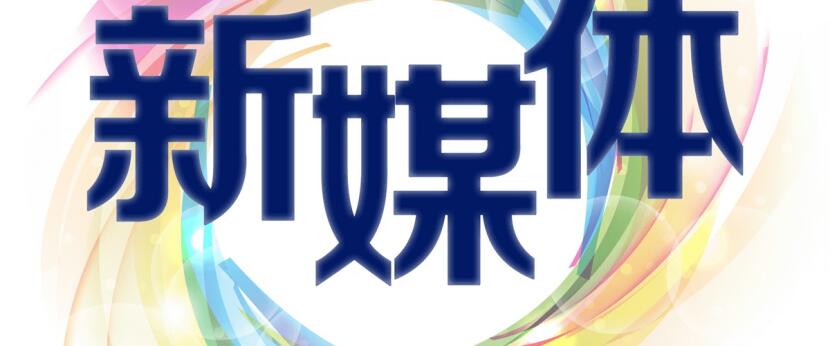 新媒体